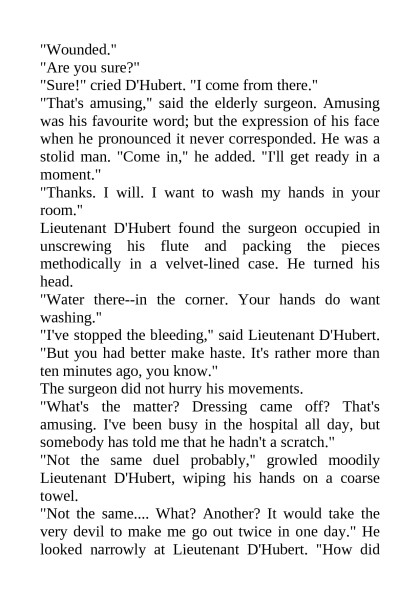 "Wounded."
"Are you sure?"
"Sure!" cried D'Hubert. "I come from there."
"That's amusing," said the elderly surgeon. Amusing was his favourite word; but the expression of his face when he pronounced it never corresponded. He was a stolid man. "Come in," he added. "I'll get ready in a moment."
"Thanks. I will. I want to wash my hands in your room."
Lieutenant D'Hubert found the surgeon occupied in unscrewing his flute and packing the pieces methodically in a velvet-lined case. He turned his head.
"Water there--in the corner. Your hands do want washing."
"I've stopped the bleeding," said Lieutenant D'Hubert. "But you had better make haste. It's rather more than ten minutes ago, you know."
The surgeon did not hurry his movements.
"What's the matter? Dressing came off? That's amusing. I've been busy in the hospital all day, but somebody has told me that he hadn't a scratch."
"Not the same duel probably," growled moodily Lieutenant D'Hubert, wiping his hands on a coarse towel.
"Not the same.... What? Another? It would take the very devil to make me go out twice in one day." He looked narrowly at Lieutenant D'Hubert. "How did